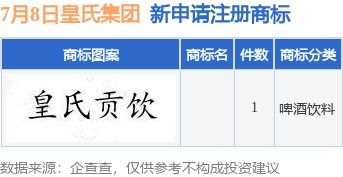 7月8日皇氏集团 新申请注册商标

| 商标图案 | 商标名 | 件数 | 商标分类 |
|---|---|---|---|
| 皇氏贡饮 | | 1 | 啤酒饮料 |

数据来源：企查查，仅供参考不构成投资建议